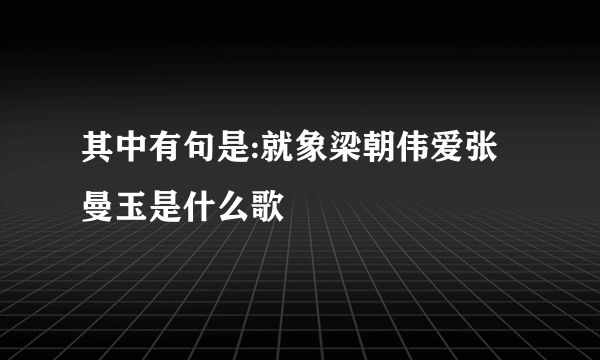 其中有句是:就象梁朝伟爱张曼玉是什么歌